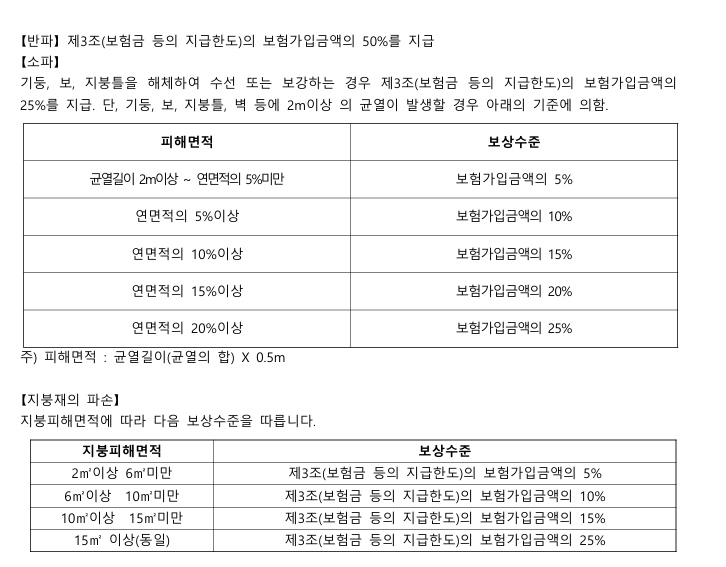 【반파】 제3조(보험금 등의 지급한도)의 보험가입금액의 50%를 지급
【소파】
기둥, 보, 지붕틀을 해체하여 수선 또는 보강하는 경우 제3조(보험금 등의 지급한도)의 보험가입금액의 25%를 지급. 단, 기둥, 보, 지붕틀, 벽 등에 2m이상 의 균열이 발생할 경우 아래의 기준에 의함.

| 피해면적 | 보상수준 |
|---|---|
| 균열길이 2m이상 ~ 연면적의 5%미만 | 보험가입금액의 5% |
| 연면적의 5%이상 | 보험가입금액의 10% |
| 연면적의 10%이상 | 보험가입금액의 15% |
| 연면적의 15%이상 | 보험가입금액의 20% |
| 연면적의 20%이상 | 보험가입금액의 25% |

주) 피해면적 : 균열길이(균열의 합) X 0.5m

【지붕재의 파손】
지붕피해면적에 따라 다음 보상수준을 따릅니다.

| 지붕피해면적 | 보상수준 |
|---|---|
| 2㎡이상 6㎡미만 | 제3조(보험금 등의 지급한도)의 보험가입금액의 5% |
| 6㎡이상 10㎡미만 | 제3조(보험금 등의 지급한도)의 보험가입금액의 10% |
| 10㎡이상 15㎡미만 | 제3조(보험금 등의 지급한도)의 보험가입금액의 15% |
| 15㎡ 이상(동일) | 제3조(보험금 등의 지급한도)의 보험가입금액의 25% |